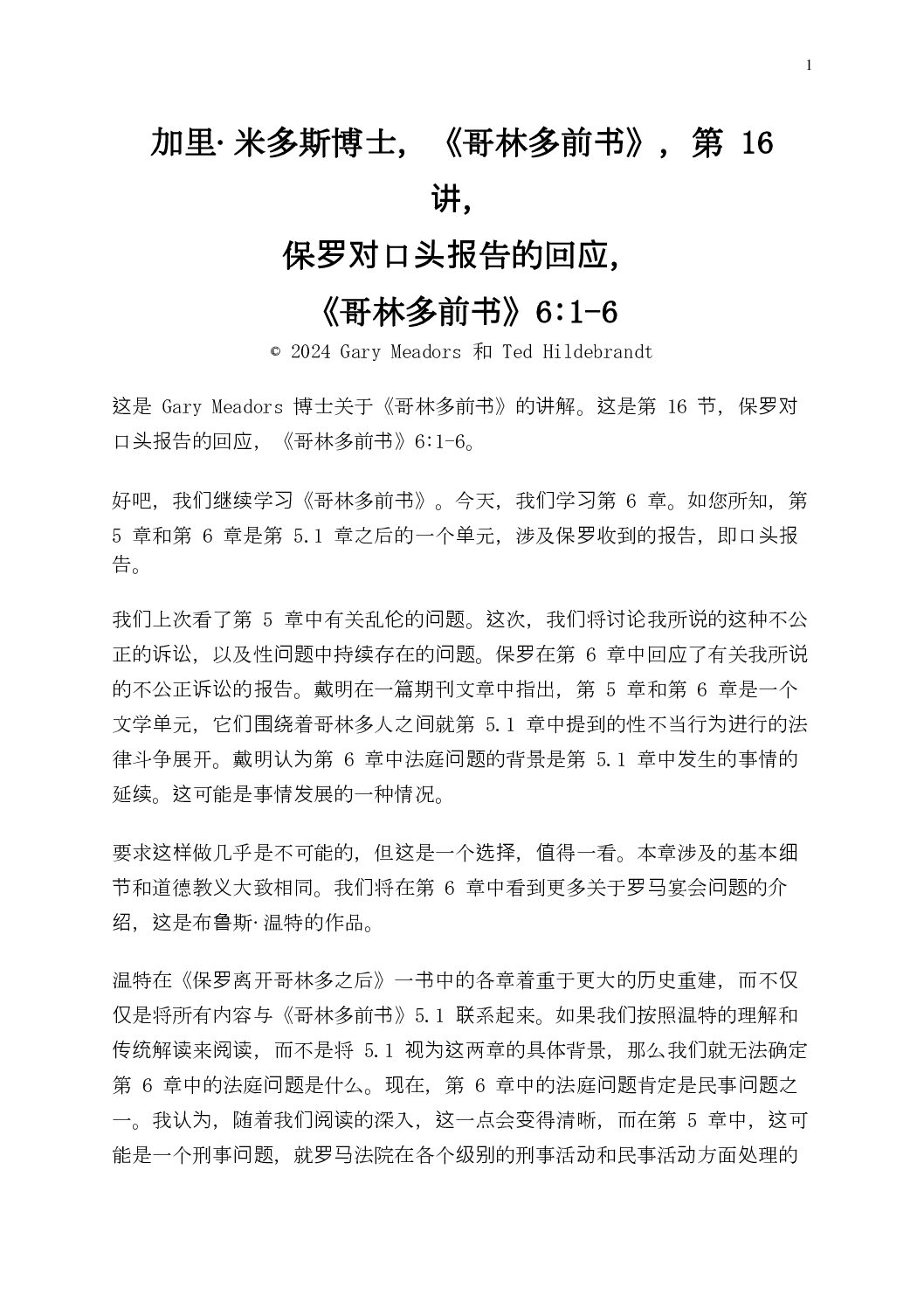 1

加里·米多斯博士，《哥林多前书》，第 16 讲，
保罗对口头报告的回应，
《哥林多前书》6:1-6
© 2024 Gary Meadors 和 Ted Hildebrandt

这是 Gary Meadors 博士关于《哥林多前书》的讲解。这是第 16 节，保罗对口头报告的回应，《哥林多前书》6:1-6。

好吧，我们继续学习《哥林多前书》。今天，我们学习第 6 章。如您所知，第 5 章和第 6 章是第 5.1 章之后的一个单元，涉及保罗收到的报告，即口头报告。

我们上次看了第 5 章中有关乱伦的问题。这次，我们将讨论我所说的这种不公正的诉讼，以及性问题中持续存在的问题。保罗在第 6 章中回应了有关我所说的不公正诉讼的报告。戴明在一篇期刊文章中指出，第 5 章和第 6 章是一个文学单元，它们围绕着哥林多人之间就第 5.1 章中提到的性不当行为进行的法律斗争展开。戴明认为第 6 章中法庭问题的背景是第 5.1 章中发生的事情的延续。这可能是事情发展的一种情况。

要求这样做几乎是不可能的，但这是一个选择，值得一看。本章涉及的基本细节和道德教义大致相同。我们将在第 6 章中看到更多关于罗马宴会问题的介绍，这是布鲁斯·温特的作品。

温特在《保罗离开哥林多之后》一书中的各章着重于更大的历史重建，而不仅仅是将所有内容与《哥林多前书》5.1 联系起来。如果我们按照温特的理解和传统解读来阅读，而不是将 5.1 视为这两章的具体背景，那么我们就无法确定第 6 章中的法庭问题是什么。现在，第 6 章中的法庭问题肯定是民事问题之一。我认为，随着我们阅读的深入，这一点会变得清晰，而在第 5 章中，这可能是一个刑事问题，就罗马法院在各个级别的刑事活动和民事活动方面处理的